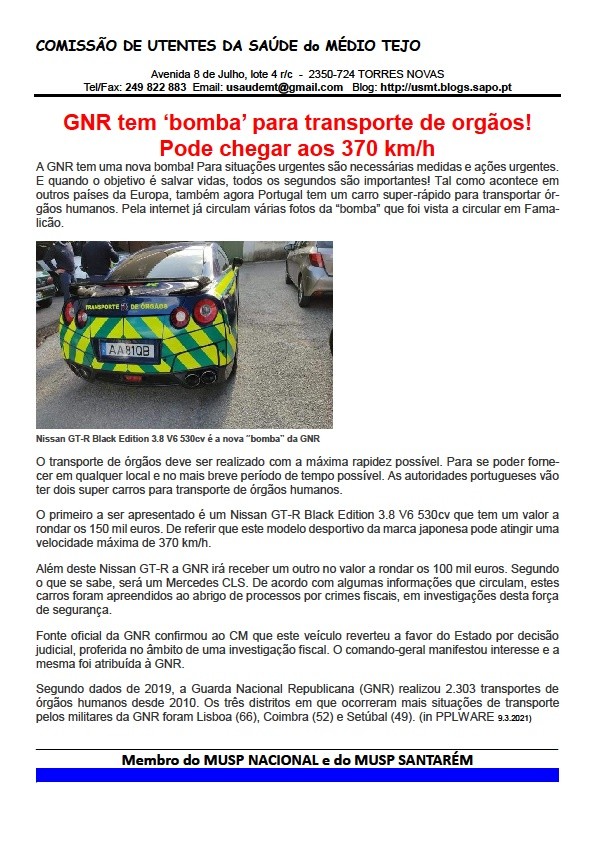 COMISSÃO DE UTENTES DA SAÚDE do MÉDIO TEJO

Avenida 8 de Julho, lote 4 r/c - 2350-724 TORRES NOVAS
Tel/Fax: 249 822 883 Email: usaudemt@gmail.com Blog: http://usmt.blogs.sapo.pt

GNR tem 'bomba' para transporte de orgãos! Pode chegar aos 370 km/h

A GNR tem uma nova bomba! Para situações urgentes são necessárias medidas e ações urgentes. E quando o objetivo é salvar vidas, todos os segundos são importantes! Tal como acontece em outros países da Europa, também agora Portugal tem um carro super-rápido para transportar órgãos humanos. Pela internet já circulam várias fotos da "bomba" que foi vista a circular em Famalicão.

TRANSPORTE DE ÓRGÃOS
AA 81 QB

Nissan GT-R Black Edition 3.8 V6 530cv é a nova "bomba" da GNR

O transporte de órgãos deve ser realizado com a máxima rapidez possível. Para se poder fornecer em qualquer local e no mais breve período de tempo possível. As autoridades portugueses vão ter dois super carros para transporte de órgãos humanos.

O primeiro a ser apresentado é um Nissan GT-R Black Edition 3.8 V6 530cv que tem um valor a rondar os 150 mil euros. De referir que este modelo desportivo da marca japonesa pode atingir uma velocidade máxima de 370 km/h.

Além deste Nissan GT-R a GNR irá receber um outro no valor a rondar os 100 mil euros. Segundo o que se sabe, será um Mercedes CLS. De acordo com algumas informações que circulam, estes carros foram apreendidos ao abrigo de processos por crimes fiscais, em investigações desta força de segurança.

Fonte oficial da GNR confirmou ao CM que este veículo reverteu a favor do Estado por decisão judicial, proferida no âmbito de uma investigação fiscal. O comando-geral manifestou interesse e a mesma foi atribuída à GNR.

Segundo dados de 2019, a Guarda Nacional Republicana (GNR) realizou 2.303 transportes de órgãos humanos desde 2010. Os três distritos em que ocorreram mais situações de transporte pelos militares da GNR foram Lisboa (66), Coimbra (52) e Setúbal (49). (in PPLWARE 9.3.2021)

Membro do MUSP NACIONAL e do MUSP SANTARÉM